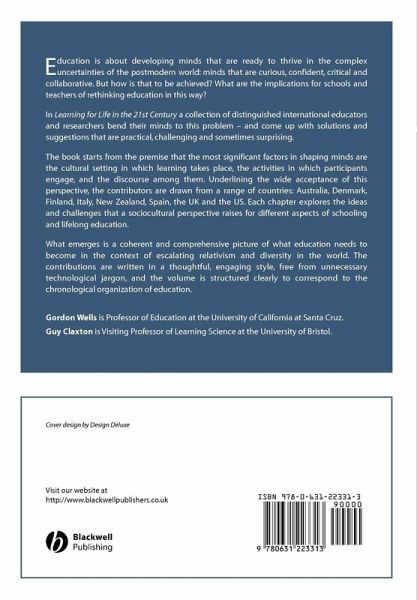 Education is about developing minds that are ready to thrive in the complex uncertainties of the postmodern world: minds that are curious, confident, critical and collaborative. But how is that to be achieved? What are the implications for schools and teachers of rethinking education in this way?

In Learning for Life in the 21st Century a collection of distinguished international educators and researchers bend their minds to this problem – and come up with solutions and suggestions that are practical, challenging and sometimes surprising.

The book starts from the premise that the most significant factors in shaping minds are the cultural setting in which learning takes place, the activities in which participants engage, and the discourse among them. Underlining the wide acceptance of this perspective, the contributors are drawn from a range of countries: Australia, Denmark, Finland, Italy, New Zealand, Spain, the UK and the US. Each chapter explores the ideas and challenges that a sociocultural perspective raises for different aspects of schooling and lifelong education.

What emerges is a coherent and comprehensive picture of what education needs to become in the context of escalating relativism and diversity in the world. The contributions are written in a thoughtful, engaging style, free from unnecessary technological jargon, and the volume is structured clearly to correspond to the chronological organization of education.

Gordon Wells is Professor of Education at the University of California at Santa Cruz.
Guy Claxton is Visiting Professor of Learning Science at the University of Bristol.

Cover design by Design Deluxe

Visit our website at
http://www.blackwellpublishers.co.uk

Blackwell
Publishing

ISBN 978-0-631-22331-3
90000

9 780631 223313